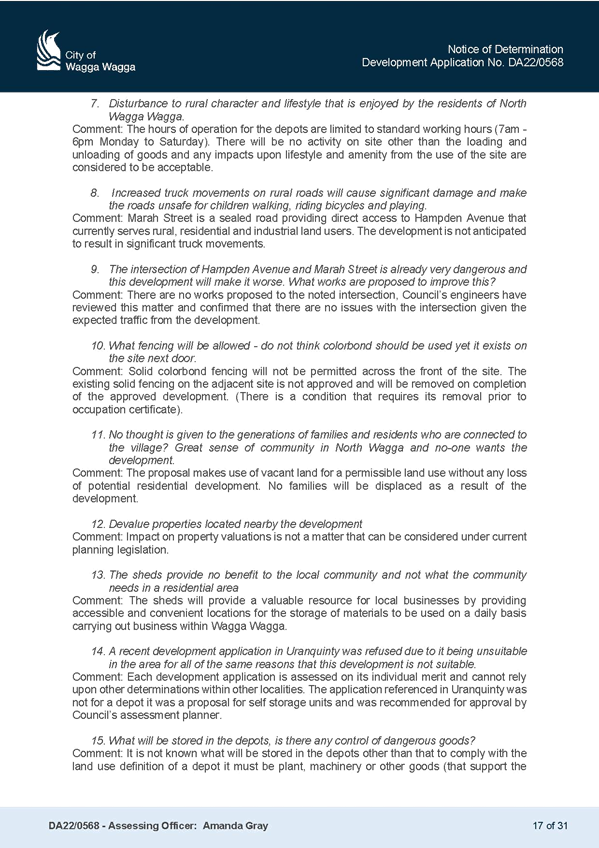 City of
Wagga Wagga

Notice of Determination
Development Application No. DA22/0568

7. Disturbance to rural character and lifestyle that is enjoyed by the residents of North Wagga Wagga.
Comment: The hours of operation for the depots are limited to standard working hours (7am - 6pm Monday to Saturday). There will be no activity on site other than the loading and unloading of goods and any impacts upon lifestyle and amenity from the use of the site are considered to be acceptable.

8. Increased truck movements on rural roads will cause significant damage and make the roads unsafe for children walking, riding bicycles and playing.
Comment: Marah Street is a sealed road providing direct access to Hampden Avenue that currently serves rural, residential and industrial land users. The development is not anticipated to result in significant truck movements.

9. The intersection of Hampden Avenue and Marah Street is already very dangerous and this development will make it worse. What works are proposed to improve this?
Comment: There are no works proposed to the noted intersection, Council's engineers have reviewed this matter and confirmed that there are no issues with the intersection given the expected traffic from the development.

10. What fencing will be allowed - do not think colorbond should be used yet it exists on the site next door.
Comment: Solid colorbond fencing will not be permitted across the front of the site. The existing solid fencing on the adjacent site is not approved and will be removed on completion of the approved development. (There is a condition that requires its removal prior to occupation certificate).

11. No thought is given to the generations of families and residents who are connected to the village? Great sense of community in North Wagga and no-one wants the development.
Comment: The proposal makes use of vacant land for a permissible land use without any loss of potential residential development. No families will be displaced as a result of the development.

12. Devalue properties located nearby the development
Comment: Impact on property valuations is not a matter that can be considered under current planning legislation.

13. The sheds provide no benefit to the local community and not what the community needs in a residential area
Comment: The sheds will provide a valuable resource for local businesses by providing accessible and convenient locations for the storage of materials to be used on a daily basis carrying out business within Wagga Wagga.

14. A recent development application in Uranquinty was refused due to it being unsuitable in the area for all of the same reasons that this development is not suitable.
Comment: Each development application is assessed on its individual merit and cannot rely upon other determinations within other localities. The application referenced in Uranquinty was not for a depot it was a proposal for self storage units and was recommended for approval by Council's assessment planner.

15. What will be stored in the depots, is there any control of dangerous goods?
Comment: It is not known what will be stored in the depots other than that to comply with the land use definition of a depot it must be plant, machinery or other goods (that support the

DA22/0568 - Assessing Officer: Amanda Gray
17 of 31